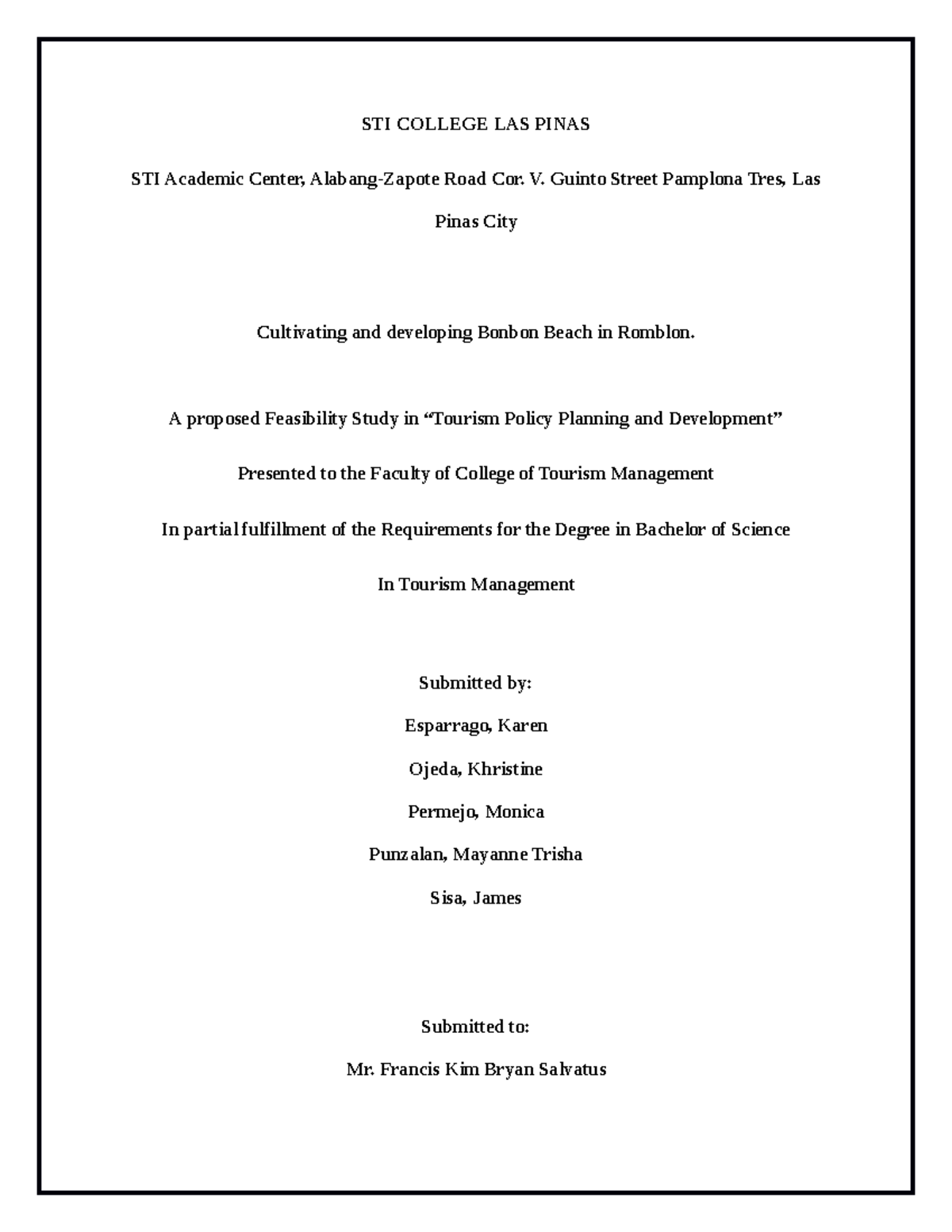 STI COLLEGE LAS PINAS

STI Academic Center, Alabang-Zapote Road Cor. V. Guinto Street Pamplona Tres, Las Pinas City

Cultivating and developing Bonbon Beach in Romblon.

A proposed Feasibility Study in “Tourism Policy Planning and Development”

Presented to the Faculty of College of Tourism Management

In partial fulfillment of the Requirements for the Degree in Bachelor of Science

In Tourism Management

Submitted by:

Esparrago, Karen

Ojeda, Khristine

Permejo, Monica

Punzalan, Mayanne Trisha

Sisa, James

Submitted to:

Mr. Francis Kim Bryan Salvatus